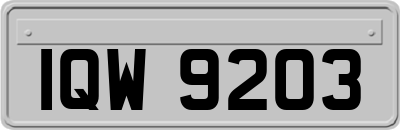 IQW 9203